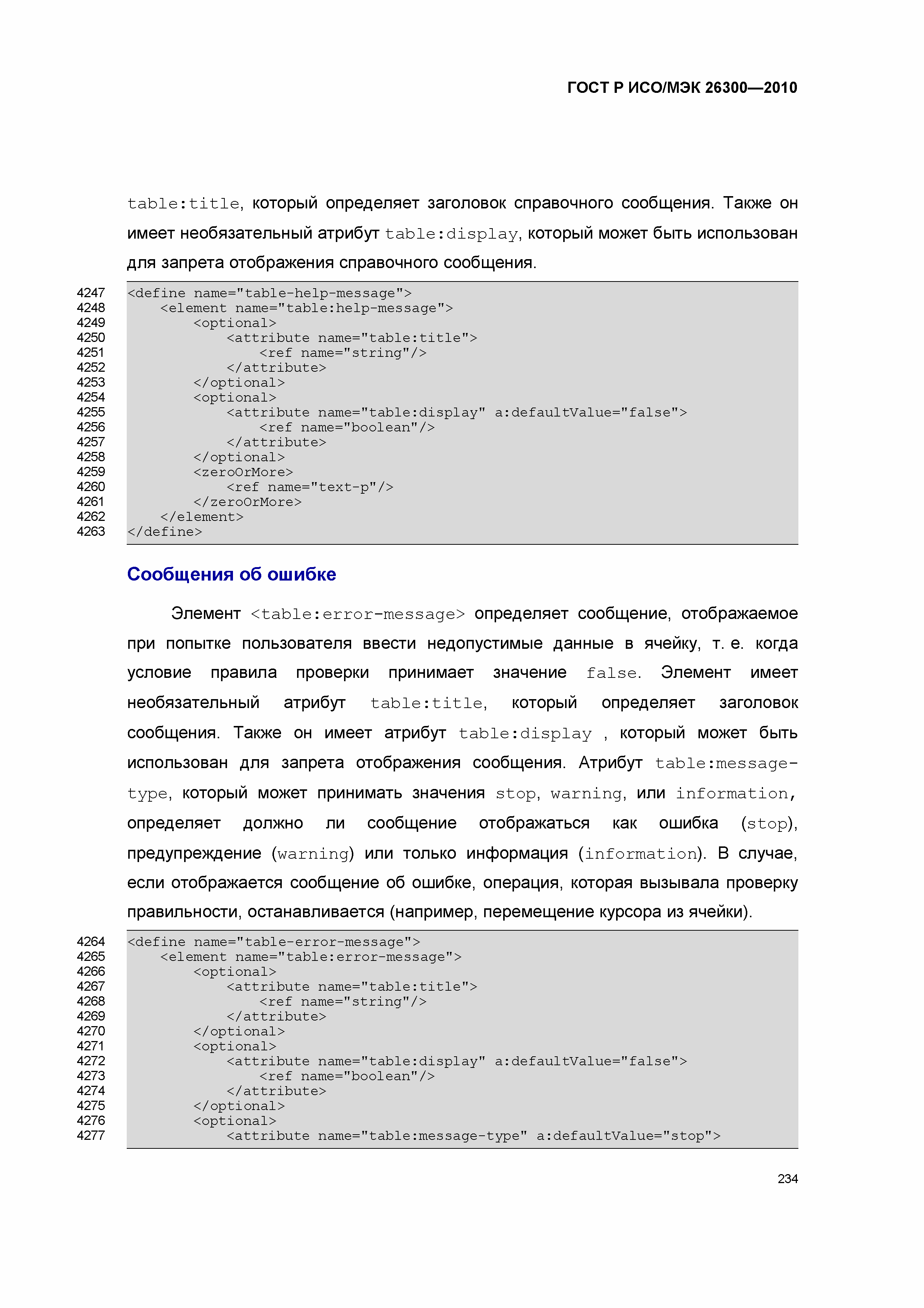 ГОСТ Р ИСО/МЭК 26300—2010

table:title, который определяет заголовок справочного сообщения. Также он имеет необязательный атрибут table:display, который может быть использован для запрета отображения справочного сообщения.

4247 <define name="table-help-message">
4248     <element name="table:help-message">
4249         <optional>
4250             <attribute name="table:title">
4251                 <ref name="string"/>
4252             </attribute>
4253         </optional>
4254         <optional>
4255             <attribute name="table:display" a:defaultValue="false">
4256                 <ref name="boolean"/>
4257             </attribute>
4258         </optional>
4259         <zeroOrMore>
4260             <ref name="text-p"/>
4261         </zeroOrMore>
4262     </element>
4263 </define>

Сообщения об ошибке

Элемент <table:error-message> определяет сообщение, отображаемое при попытке пользователя ввести недопустимые данные в ячейку, т. е. когда условие правила проверки принимает значение false. Элемент имеет необязательный атрибут table:title, который определяет заголовок сообщения. Также он имеет атрибут table:display , который может быть использован для запрета отображения сообщения. Атрибут table:message-type, который может принимать значения stop, warning, или information, определяет должно ли сообщение отображаться как ошибка (stop), предупреждение (warning) или только информация (information). В случае, если отображается сообщение об ошибке, операция, которая вызывала проверку правильности, останавливается (например, перемещение курсора из ячейки).

4264 <define name="table-error-message">
4265     <element name="table:error-message">
4266         <optional>
4267             <attribute name="table:title">
4268                 <ref name="string"/>
4269             </attribute>
4270         </optional>
4271         <optional>
4272             <attribute name="table:display" a:defaultValue="false">
4273                 <ref name="boolean"/>
4274             </attribute>
4275         </optional>
4276         <optional>
4277             <attribute name="table:message-type" a:defaultValue="stop">

234